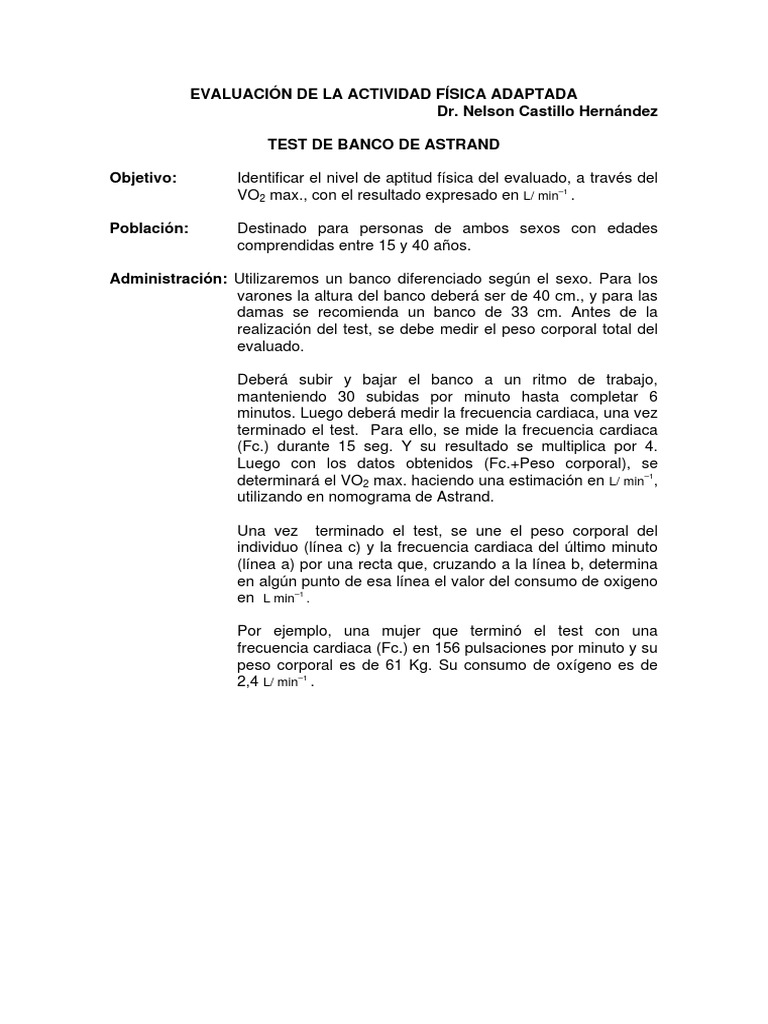 EVALUACIÓN DE LA ACTIVIDAD FÍSICA ADAPTADA
Dr. Nelson Castillo Hernández

TEST DE BANCO DE ASTRAND

Objetivo: Identificar el nivel de aptitud física del evaluado, a través del $VO_2$ max., con el resultado expresado en $L/min^{-1}$.

Población: Destinado para personas de ambos sexos con edades comprendidas entre 15 y 40 años.

Administración: Utilizaremos un banco diferenciado según el sexo. Para los varones la altura del banco deberá ser de 40 cm., y para las damas se recomienda un banco de 33 cm. Antes de la realización del test, se debe medir el peso corporal total del evaluado.

Deberá subir y bajar el banco a un ritmo de trabajo, manteniendo 30 subidas por minuto hasta completar 6 minutos. Luego deberá medir la frecuencia cardiaca, una vez terminado el test. Para ello, se mide la frecuencia cardiaca (Fc.) durante 15 seg. Y su resultado se multiplica por 4. Luego con los datos obtenidos (Fc.+Peso corporal), se determinará el $VO_2$ max. haciendo una estimación en $L/min^{-1}$, utilizando en nomograma de Astrand.

Una vez terminado el test, se une el peso corporal del individuo (línea c) y la frecuencia cardiaca del último minuto (línea a) por una recta que, cruzando a la línea b, determina en algún punto de esa línea el valor del consumo de oxigeno en $L\ min^{-1}$.

Por ejemplo, una mujer que terminó el test con una frecuencia cardiaca (Fc.) en 156 pulsaciones por minuto y su peso corporal es de 61 Kg. Su consumo de oxígeno es de 2,4 $L/min^{-1}$.